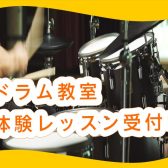 ドラム教室
体験レッスン受付